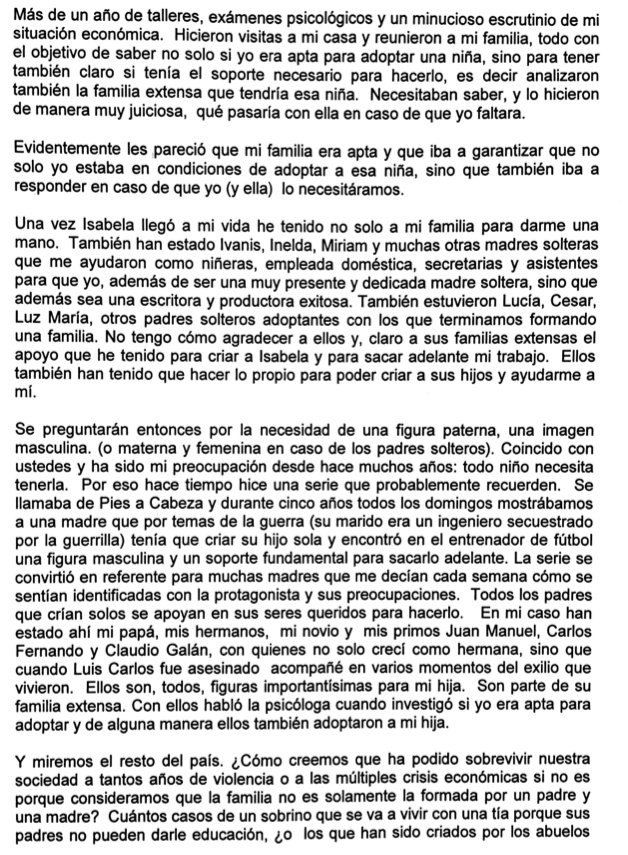 Más de un año de talleres, exámenes psicológicos y un minucioso escrutinio de mi situación económica. Hicieron visitas a mi casa y reunieron a mi familia, todo con el objetivo de saber no solo si yo era apta para adoptar una niña, sino para tener también claro si tenía el soporte necesario para hacerlo, es decir analizaron también la familia extensa que tendría esa niña. Necesitaban saber, y lo hicieron de manera muy juiciosa, qué pasaría con ella en caso de que yo faltara.

Evidentemente les pareció que mi familia era apta y que iba a garantizar que no solo yo estaba en condiciones de adoptar a esa niña, sino que también iba a responder en caso de que yo (y ella) lo necesitáramos.

Una vez Isabela llegó a mi vida he tenido no solo a mi familia para darme una mano. También han estado Ivanis, Inelda, Miriam y muchas otras madres solteras que me ayudaron como niñeras, empleada doméstica, secretarias y asistentes para que yo, además de ser una muy presente y dedicada madre soltera, sino que además sea una escritora y productora exitosa. También estuvieron Lucía, Cesar, Luz María, otros padres solteros adoptantes con los que terminamos formando una familia. No tengo cómo agradecer a ellos y, claro a sus familias extensas el apoyo que he tenido para criar a Isabela y para sacar adelante mi trabajo. Ellos también han tenido que hacer lo propio para poder criar a sus hijos y ayudarme a mí.

Se preguntarán entonces por la necesidad de una figura paterna, una imagen masculina. (o materna y femenina en caso de los padres solteros). Coincido con ustedes y ha sido mi preocupación desde hace muchos años: todo niño necesita tenerla. Por eso hace tiempo hice una serie que probablemente recuerden. Se llamaba de Pies a Cabeza y durante cinco años todos los domingos mostrábamos a una madre que por temas de la guerra (su marido era un ingeniero secuestrado por la guerrilla) tenía que criar su hijo sola y encontró en el entrenador de fútbol una figura masculina y un soporte fundamental para sacarlo adelante. La serie se convirtió en referente para muchas madres que me decían cada semana cómo se sentían identificadas con la protagonista y sus preocupaciones. Todos los padres que crían solos se apoyan en sus seres queridos para hacerlo. En mi caso han estado ahí mi papá, mis hermanos, mi novio y mis primos Juan Manuel, Carlos Fernando y Claudio Galán, con quienes no solo crecí como hermana, sino que cuando Luis Carlos fue asesinado acompañé en varios momentos del exilio que vivieron. Ellos son, todos, figuras importantísimas para mi hija. Son parte de su familia extensa. Con ellos habló la psicóloga cuando investigó si yo era apta para adoptar y de alguna manera ellos también adoptaron a mi hija.

Y miremos el resto del país. ¿Cómo creemos que ha podido sobrevivir nuestra sociedad a tantos años de violencia o a las múltiples crisis económicas si no es porque consideramos que la familia no es solamente la formada por un padre y una madre? Cuántos casos de un sobrino que se va a vivir con una tía porque sus padres no pueden darle educación, ¿o los que han sido criados por los abuelos